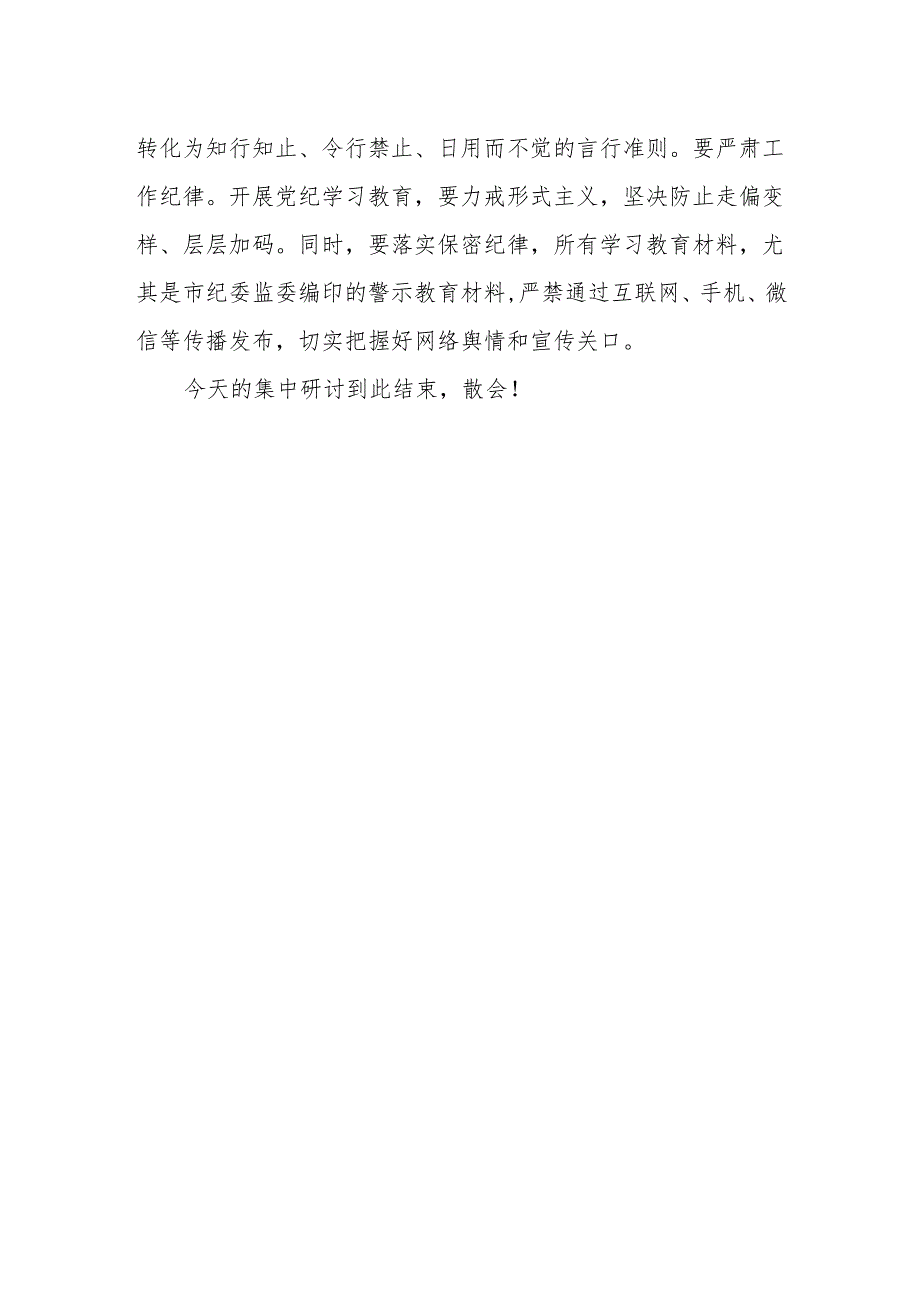 转化为知行知止、令行禁止、日用而不觉的言行准则。要严肃工作纪律。开展党纪学习教育，要力戒形式主义，坚决防止走偏变样、层层加码。同时，要落实保密纪律，所有学习教育材料，尤其是市纪委监委编印的警示教育材料,严禁通过互联网、手机、微信等传播发布，切实把握好网络舆情和宣传关口。

今天的集中研讨到此结束，散会！